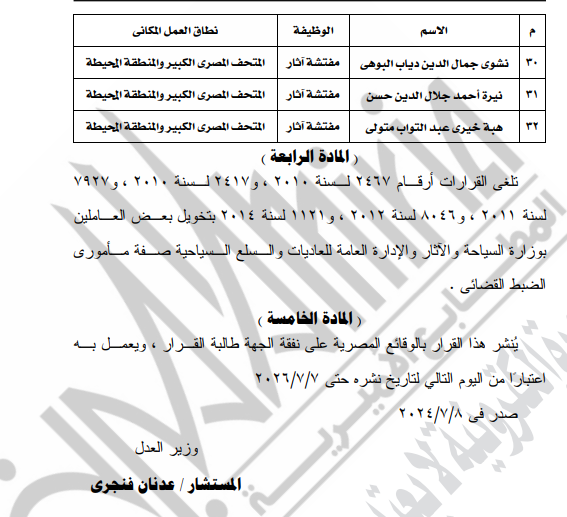 | م | الاسم | الوظيفة | نطاق العمل المكانى |
|---|---|---|---|
| ٣٠ | نشوى جمال الدين دياب البوهى | مفتشة آثار | المتحف المصرى الكبير والمنطقة المحيطة |
| ٣١ | نيرة أحمد جلال الدين حسن | مفتشة آثار | المتحف المصرى الكبير والمنطقة المحيطة |
| ٣٢ | هبة خيرى عبد التواب متولى | مفتشة آثار | المتحف المصرى الكبير والمنطقة المحيطة |

( المادة الرابعة )

تلغى القرارات أرقام ٢٤٦٧ لسنة ٢٠١٠ ، و٢٤١٧ لسنة ٢٠١٠ ، و٧٩٢٧ لسنة ٢٠١١ ، و٨٠٤٦ لسنة ٢٠١٢ ، و١١٢١ لسنة ٢٠١٤ بتخويل بعض العاملين بوزارة السياحة والآثار والإدارة العامة للعاديات والسلع السياحية صفة مأمورى الضبط القضائى .

( المادة الخامسة )

يُنشر هذا القرار بالوقائع المصرية على نفقة الجهة طالبة القرار ، ويعمل به اعتبارًا من اليوم التالي لتاريخ نشره حتى ٢٠٢٦/٧/٧

صدر فى ٢٠٢٤/٧/٨

وزير العدل

المستشار / عدنان فنجرى